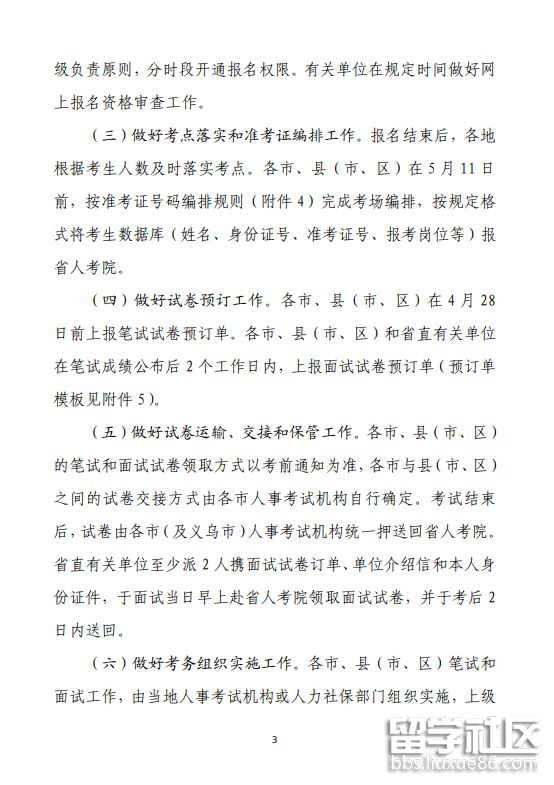 级负责原则，分时段开通报名权限。有关单位在规定时间做好网上报名资格审查工作。

（三）做好考点落实和准考证编排工作。报名结束后，各地根据考生人数及时落实考点。各市、县（市、区）在5月11日前，按准考证号码编排规则（附件4）完成考场编排，按规定格式将考生数据库（姓名、身份证号、准考证号、报考岗位等）报省人考院。

（四）做好试卷预订工作。各市、县（市、区）在4月28日前上报笔试试卷预订单。各市、县（市、区）和省直有关单位在笔试成绩公布后2个工作日内，上报面试试卷预订单（预订单模板见附件5）。

（五）做好试卷运输、交接和保管工作。各市、县（市、区）的笔试和面试试卷领取方式以考前通知为准，各市与县（市、区）之间的试卷交接方式由各市人事考试机构自行确定。考试结束后，试卷由各市（及义乌市）人事考试机构统一押送回省人考院。省直有关单位至少派2人携面试试卷订单、单位介绍信和本人身份证件，于面试当日早上赴省人考院领取面试试卷，并于考后2日内送回。

（六）做好考务组织实施工作。各市、县（市、区）笔试和面试工作，由当地人事考试机构或人力社保部门组织实施，上级

3

留学社区
bbs.liuxue86.com